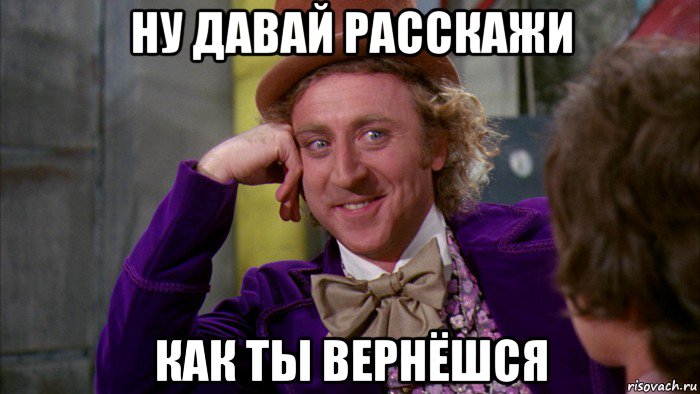 НУ ДАВАЙ РАССКАЖИ

КАК ТЫ ВЕРНЁШСЯ

risovach.ru